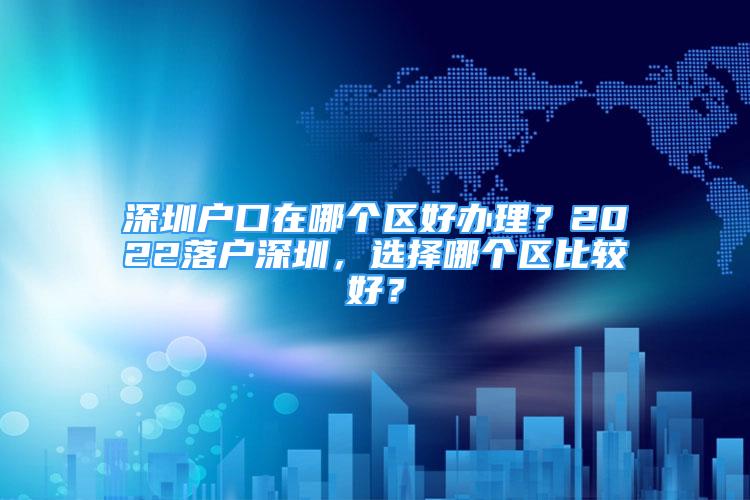 深圳户口在哪个区好办理？2022落户深圳，选择哪个区比较好？